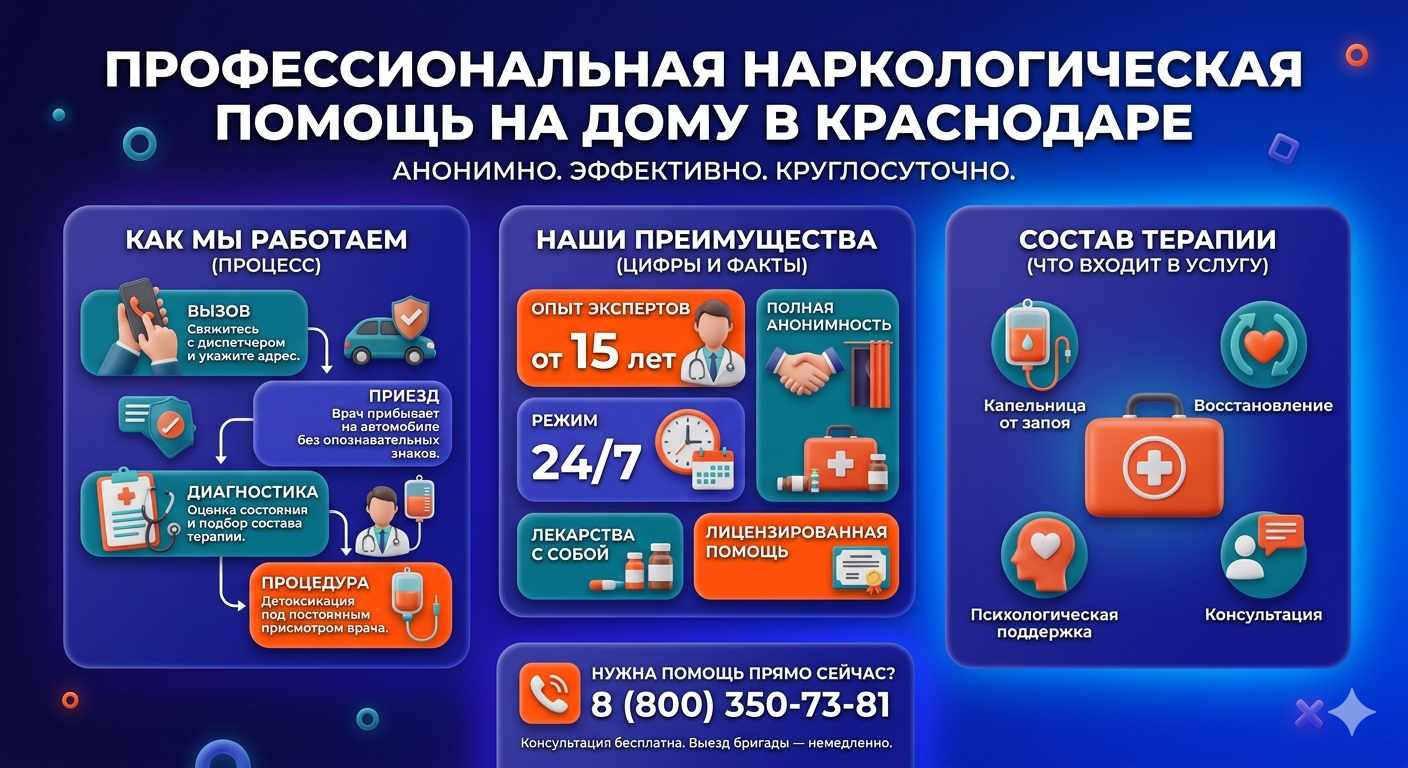 ПРОФЕССИОНАЛЬНАЯ НАРКОЛОГИЧЕСКАЯ ПОМОЩЬ НА ДОМУ В КРАСНОДАРЕ

АНОНИМНО. ЭФФЕКТИВНО. КРУГЛОСУТОЧНО.

КАК МЫ РАБОТАЕМ
(ПРОЦЕСС)

ВЫЗОВ
Свяжитесь с диспетчером и укажите адрес.

ПРИЕЗД
Врач прибывает на автомобиле без опознавательных знаков.

ДИАГНОСТИКА
Оценка состояния и подбор состава терапии.

ПРОЦЕДУРА
Детоксикация под постоянным присмотром врача.

НАШИ ПРЕИМУЩЕСТВА
(ЦИФРЫ И ФАКТЫ)

ОПЫТ ЭКСПЕРТОВ
от 15 лет

ПОЛНАЯ АНОНИМНОСТЬ

РЕЖИМ
24/7

ЛЕКАРСТВА С СОБОЙ

ЛИЦЕНЗИРОВАННАЯ ПОМОЩЬ

СОСТАВ ТЕРАПИИ
(ЧТО ВХОДИТ В УСЛУГУ)

Капельница от запоя

Восстановление

Психологическая поддержка

Консультация

НУЖНА ПОМОЩЬ ПРЯМО СЕЙЧАС?
8 (800) 350-73-81
Консультация бесплатна. Выезд бригады — немедленно.